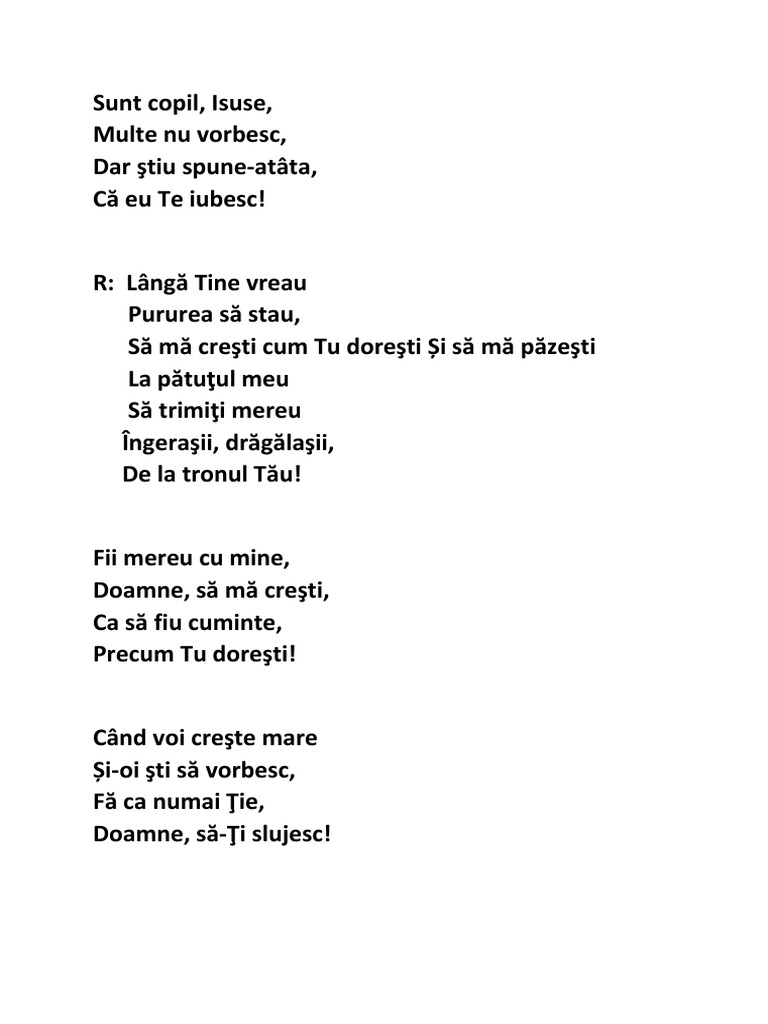 Sunt copil, Isuse,
Multe nu vorbesc,
Dar ştiu spune-atâta,
Că eu Te iubesc!

R: Lângă Tine vreau
Pururea să stau,
Să mă creşti cum Tu doreşti Și să mă păzeşti
La pătuţul meu
Să trimiţi mereu
Îngeraşii, drăgălaşii,
De la tronul Tău!

Fii mereu cu mine,
Doamne, să mă creşti,
Ca să fiu cuminte,
Precum Tu doreşti!

Când voi creşte mare
Și-oi şti să vorbesc,
Fă ca numai Ţie,
Doamne, să-Ţi slujesc!